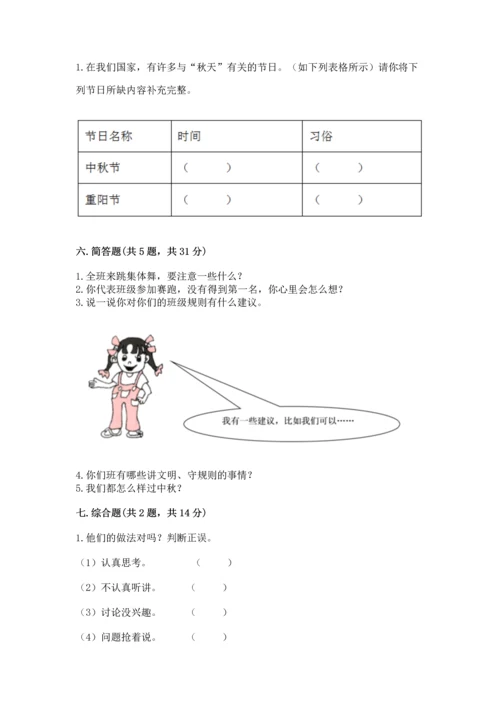 1. 在我们国家，有许多与“秋天”有关的节日。（如下列表格所示）请你将下列节日所缺内容补充完整。

| 节日名称 | 时间 | 习俗 |
|---|---|---|
| 中秋节 | （　　） | （　　） |
| 重阳节 | （　　） | （　　） |

六. 简答题(共 5 题，共 31 分)

1. 全班来跳集体舞，要注意一些什么？
2. 你代表班级参加赛跑，没有得到第一名，你心里会怎么想？
3. 说一说你对你们的班级规则有什么建议。

我有一些建议，比如我们可以……

4. 你们班有哪些讲文明、守规则的事情？
5. 我们都怎么样过中秋？

七. 综合题(共 2 题，共 14 分)

1. 他们的做法对吗？判断正误。

（1）认真思考。　（　　）

（2）不认真听讲。　（　　）

（3）讨论没兴趣。　（　　）

（4）问题抢着说。　（　　）